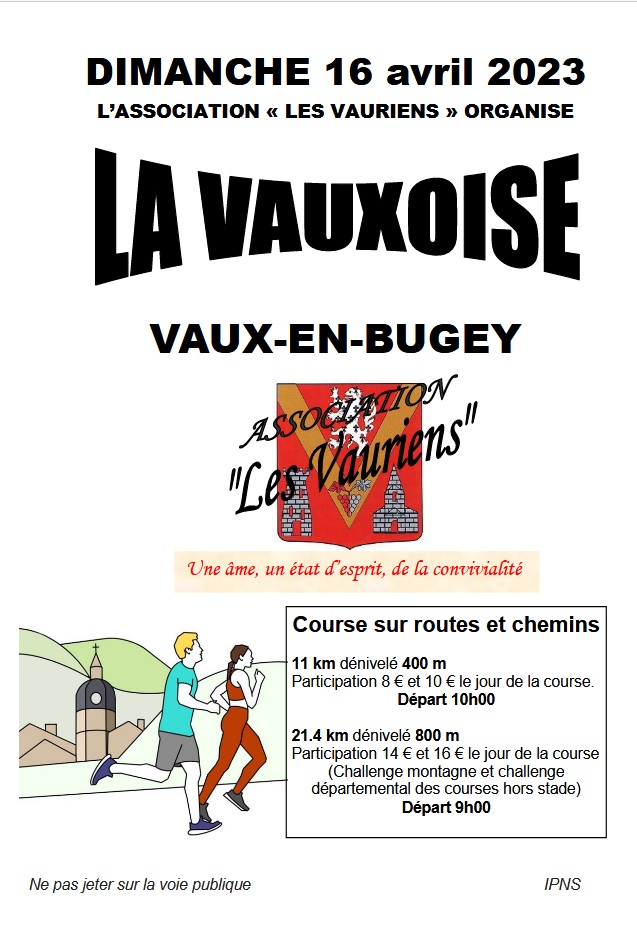 DIMANCHE 16 avril 2023

L'ASSOCIATION « LES VAURIENS » ORGANISE

LA VAUXOISE

VAUX-EN-BUGEY

ASSOCIATION "Les Vauriens"

Une âme, un état d'esprit, de la convivialité

Course sur routes et chemins

11 km dénivelé 400 m
Participation 8 € et 10 € le jour de la course.
Départ 10h00

21.4 km dénivelé 800 m
Participation 14 € et 16 € le jour de la course
(Challenge montagne et challenge départemental des courses hors stade)
Départ 9h00

Ne pas jeter sur la voie publique

IPNS